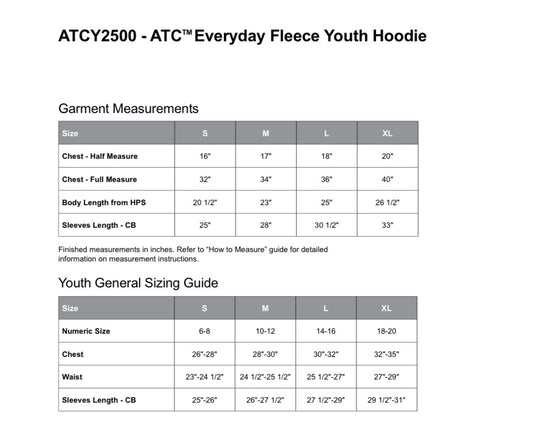 ATCY2500 - ATC™ Everyday Fleece Youth Hoodie

Garment Measurements

| Size | S | M | L | XL |
|---|---|---|---|---|
| Chest - Half Measure | 16" | 17" | 18" | 20" |
| Chest - Full Measure | 32" | 34" | 36" | 40" |
| Body Length from HPS | 20 1/2" | 23" | 25" | 26 1/2" |
| Sleeves Length - CB | 25" | 28" | 30 1/2" | 33" |

Finished measurements in inches. Refer to "How to Measure" guide for detailed information on measurement instructions.

Youth General Sizing Guide

| Size | S | M | L | XL |
|---|---|---|---|---|
| Numeric Size | 6-8 | 10-12 | 14-16 | 18-20 |
| Chest | 26"-28" | 28"-30" | 30"-32" | 32"-35" |
| Waist | 23"-24 1/2" | 24 1/2"-25 1/2" | 25 1/2"-27" | 27"-29" |
| Sleeves Length - CB | 25"-26" | 26"-27 1/2" | 27 1/2"-29" | 29 1/2"-31" |